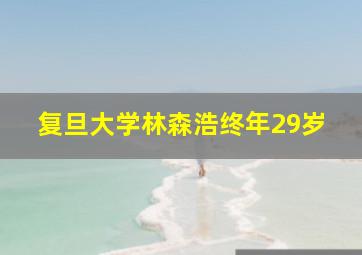 复旦大学林森浩终年29岁